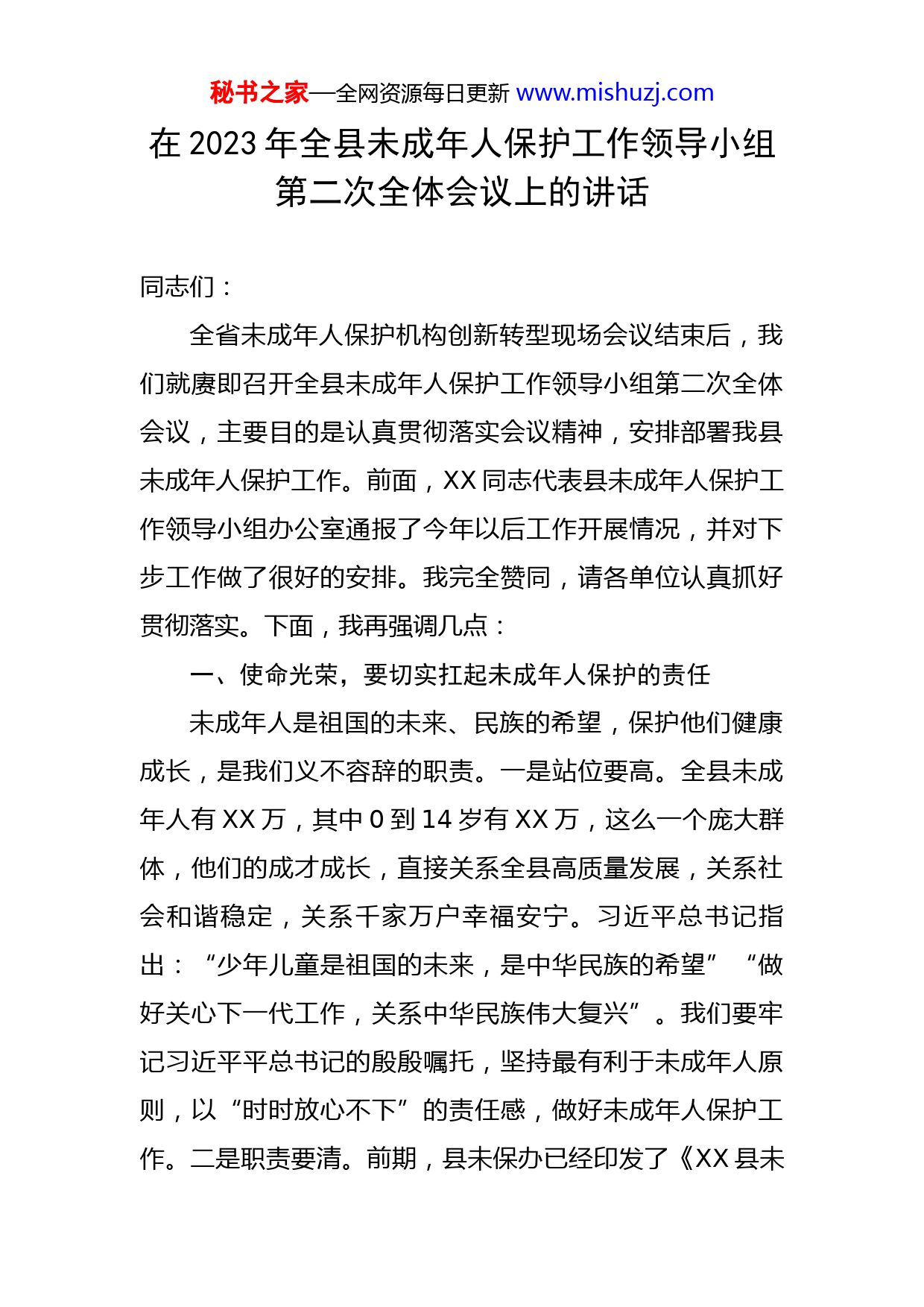 秘书之家—全网资源每日更新 www.mishuzj.com

在 2023 年全县未成年人保护工作领导小组第二次全体会议上的讲话

同志们：

全省未成年人保护机构创新转型现场会议结束后，我们就赓即召开全县未成年人保护工作领导小组第二次全体会议，主要目的是认真贯彻落实会议精神，安排部署我县未成年人保护工作。前面，XX 同志代表县未成年人保护工作领导小组办公室通报了今年以后工作开展情况，并对下步工作做了很好的安排。我完全赞同，请各单位认真抓好贯彻落实。下面，我再强调几点：

一、使命光荣，要切实扛起未成年人保护的责任

未成年人是祖国的未来、民族的希望，保护他们健康成长，是我们义不容辞的职责。一是站位要高。全县未成年人有 XX 万，其中 0 到 14 岁有 XX 万，这么一个庞大群体，他们的成才成长，直接关系全县高质量发展，关系社会和谐稳定，关系千家万户幸福安宁。习近平总书记指出：“少年儿童是祖国的未来，是中华民族的希望”“做好关心下一代工作，关系中华民族伟大复兴”。我们要牢记习近平平总书记的殷殷嘱托，坚持最有利于未成年人原则，以“时时放心不下”的责任感，做好未成年人保护工作。二是职责要清。前期，县未保办已经印发了《XX 县未